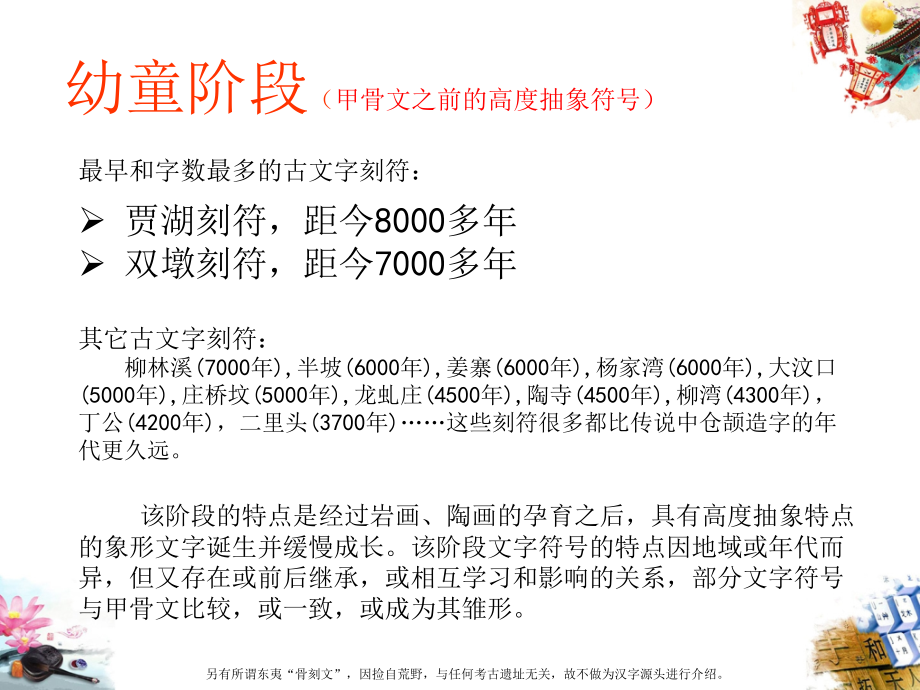 幼童阶段（甲骨文之前的高度抽象符号）

最早和字数最多的古文字刻符：

➢ 贾湖刻符，距今8000多年
➢ 双墩刻符，距今7000多年

其它古文字刻符：

柳林溪(7000年),半坡(6000年),姜寨(6000年),杨家湾(6000年),大汶口(5000年),庄桥坟(5000年),龙虬庄(4500年),陶寺(4500年),柳湾(4300年),丁公(4200年)，二里头(3700年)……这些刻符很多都比传说中仓颉造字的年代更久远。

该阶段的特点是经过岩画、陶画的孕育之后，具有高度抽象特点的象形文字诞生并缓慢成长。该阶段文字符号的特点因地域或年代而异，但又存在或前后继承，或相互学习和影响的关系，部分文字符号与甲骨文比较，或一致，或成为其雏形。

另有所谓东夷“骨刻文”，因捡自荒野，与任何考古遗址无关，故不做为汉字源头进行介绍。